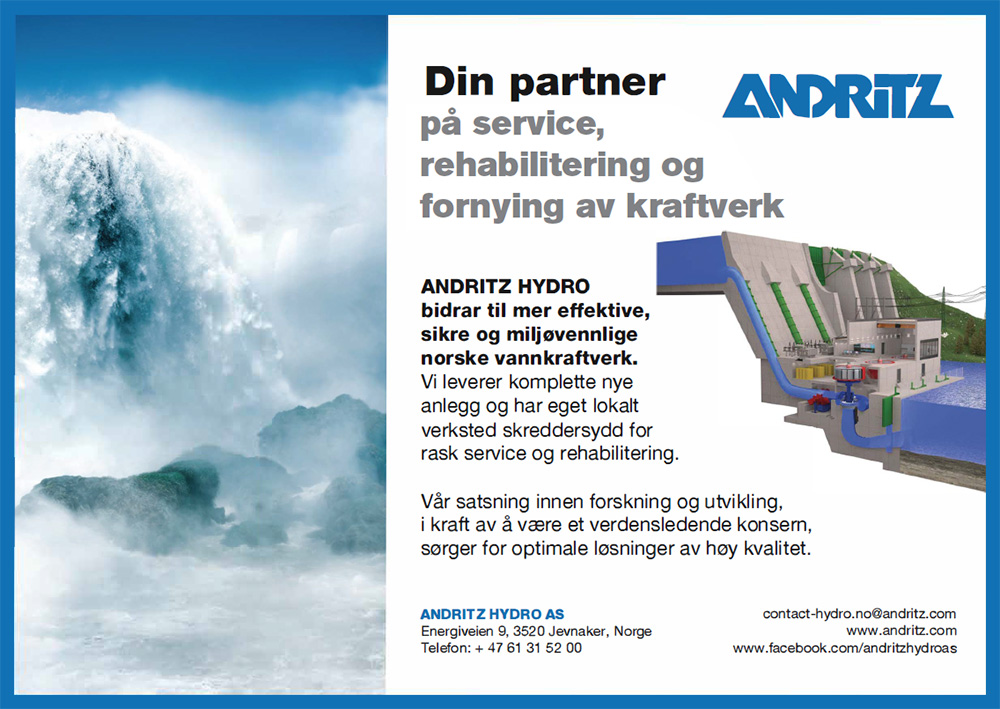 Din partner
på service, rehabilitering og fornying av kraftverk

ANDRITZ

ANDRITZ HYDRO bidrar til mer effektive, sikre og miljøvennlige norske vannkraftverk. Vi leverer komplette nye anlegg og har eget lokalt verksted skreddersydd for rask service og rehabilitering.

Vår satsning innen forskning og utvikling, i kraft av å være et verdensledende konsern, sørger for optimale løsninger av høy kvalitet.

ANDRITZ HYDRO AS
Energiveien 9, 3520 Jevnaker, Norge
Telefon: + 47 61 31 52 00

contact-hydro.no@andritz.com
www.andritz.com
www.facebook.com/andritzhydroas